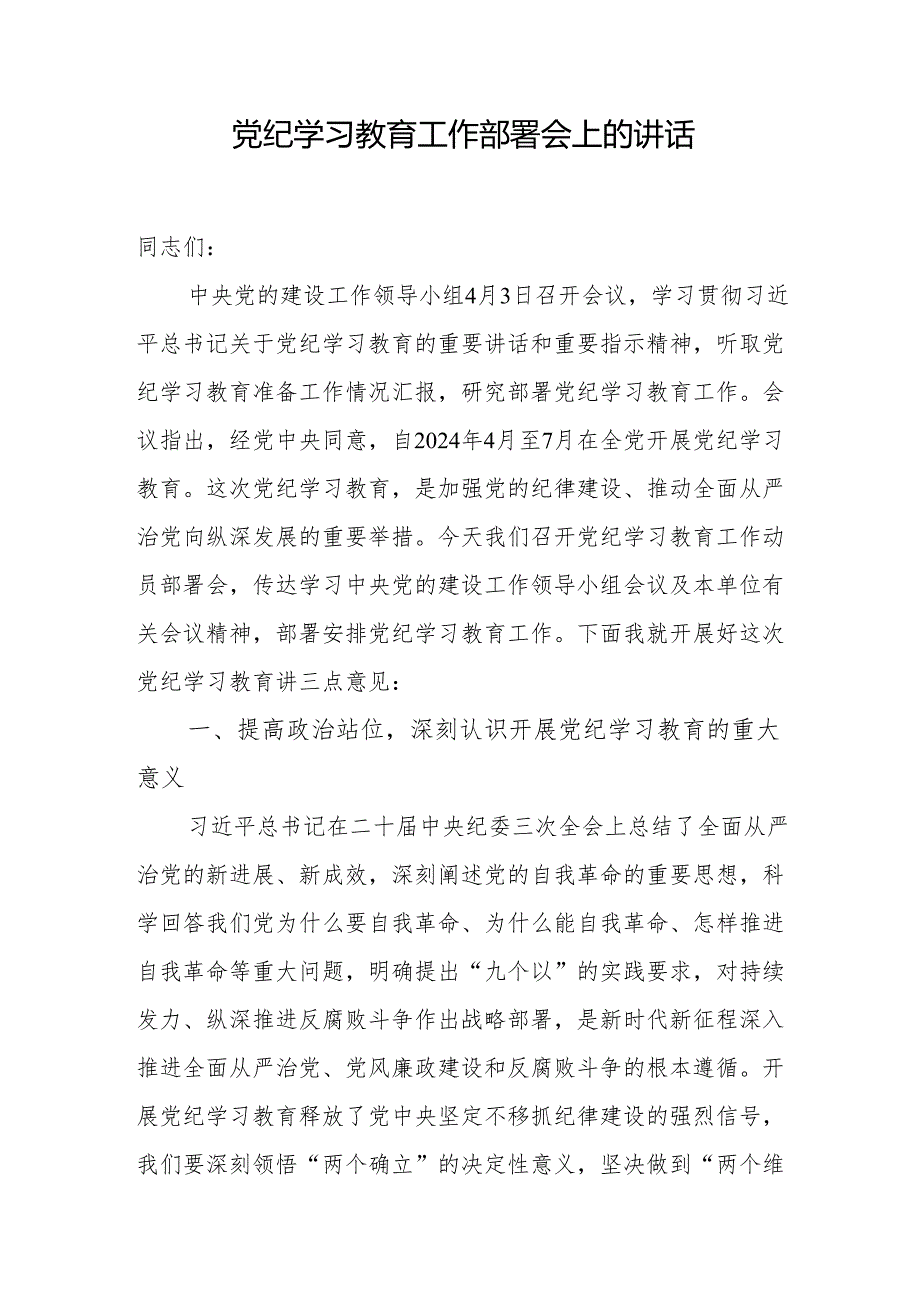 党纪学习教育工作部署会上的讲话

同志们：

中央党的建设工作领导小组4月3日召开会议，学习贯彻习近平总书记关于党纪学习教育的重要讲话和重要指示精神，听取党纪学习教育准备工作情况汇报，研究部署党纪学习教育工作。会议指出，经党中央同意，自2024年4月至7月在全党开展党纪学习教育。这次党纪学习教育，是加强党的纪律建设、推动全面从严治党向纵深发展的重要举措。今天我们召开党纪学习教育工作动员部署会，传达学习中央党的建设工作领导小组会议及本单位有关会议精神，部署安排党纪学习教育工作。下面我就开展好这次党纪学习教育讲三点意见：

一、提高政治站位，深刻认识开展党纪学习教育的重大意义

习近平总书记在二十届中央纪委三次全会上总结了全面从严治党的新进展、新成效，深刻阐述党的自我革命的重要思想，科学回答我们党为什么要自我革命、为什么能自我革命、怎样推进自我革命等重大问题，明确提出“九个以”的实践要求，对持续发力、纵深推进反腐败斗争作出战略部署，是新时代新征程深入推进全面从严治党、党风廉政建设和反腐败斗争的根本遵循。开展党纪学习教育释放了党中央坚定不移抓纪律建设的强烈信号，我们要深刻领悟“两个确立”的决定性意义，坚决做到“两个维